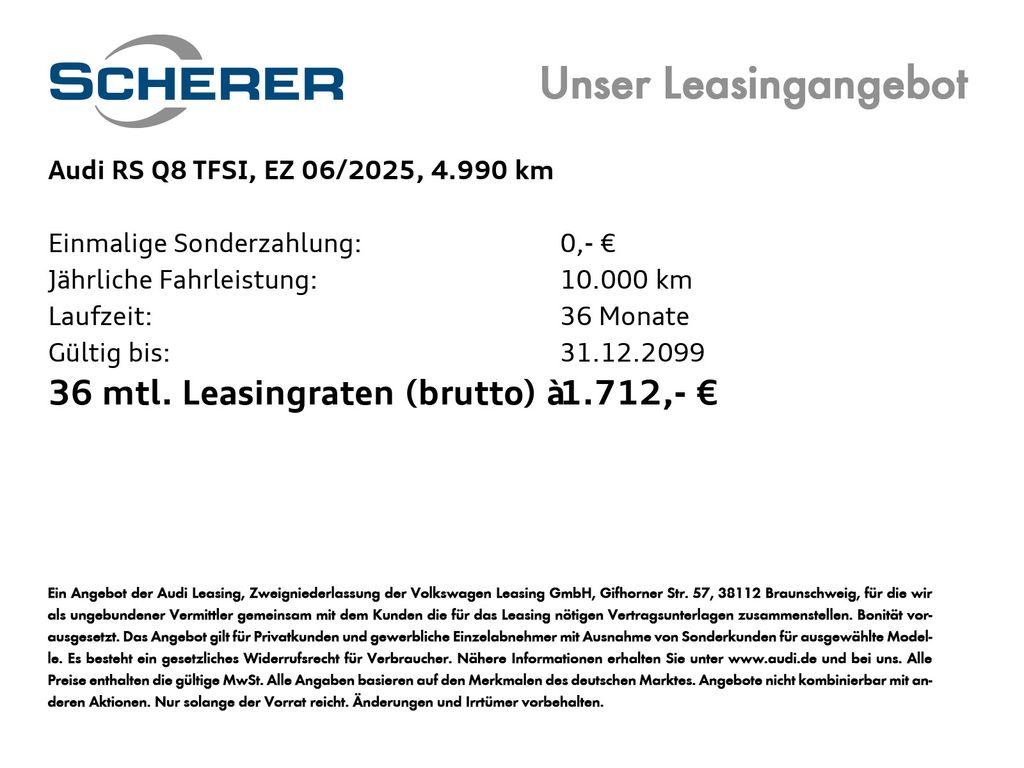 SCHERER

Unser Leasingangebot

Audi RS Q8 TFSI, EZ 06/2025, 4.990 km

Einmalige Sonderzahlung: 0,- €
Jährliche Fahrleistung: 10.000 km
Laufzeit: 36 Monate
Gültig bis: 31.12.2099
36 mtl. Leasingraten (brutto) à 1.712,- €

Ein Angebot der Audi Leasing, Zweigniederlassung der Volkswagen Leasing GmbH, Gifhorner Str. 57, 38112 Braunschweig, für die wir als ungebundener Vermittler gemeinsam mit dem Kunden die für das Leasing nötigen Vertragsunterlagen zusammenstellen. Bonität vorausgesetzt. Das Angebot gilt für Privatkunden und gewerbliche Einzelabnehmer mit Ausnahme von Sonderkunden für ausgewählte Modelle. Es besteht ein gesetzliches Widerrufsrecht für Verbraucher. Nähere Informationen erhalten Sie unter www.audi.de und bei uns. Alle Preise enthalten die gültige MwSt. Alle Angaben basieren auf den Merkmalen des deutschen Marktes. Angebote nicht kombinierbar mit anderen Aktionen. Nur solange der Vorrat reicht. Änderungen und Irrtümer vorbehalten.